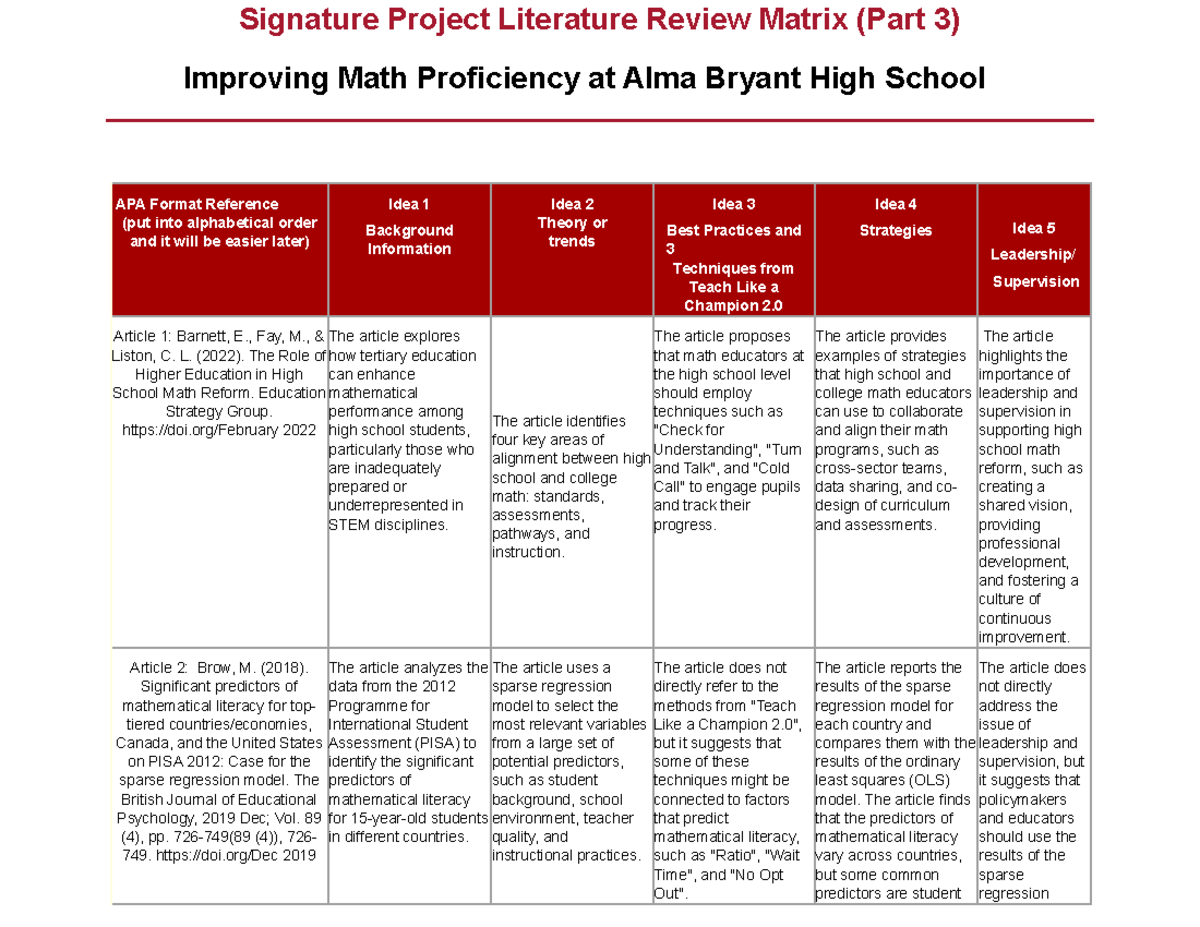 Signature Project Literature Review Matrix (Part 3)

Improving Math Proficiency at Alma Bryant High School

| APA Format Reference (put into alphabetical order and it will be easier later) | Idea 1 Background Information | Idea 2 Theory or trends | Idea 3 Best Practices and 3 Techniques from Teach Like a Champion 2.0 | Idea 4 Strategies | Idea 5 Leadership/ Supervision |
|---|---|---|---|---|---|
| Article 1: Barnett, E., Fay, M., & Liston, C. L. (2022). The Role of Higher Education in High School Math Reform. Education Strategy Group. https://doi.org/February 2022 | The article explores how tertiary education can enhance mathematical performance among high school students, particularly those who are inadequately prepared or underrepresented in STEM disciplines. | The article identifies four key areas of alignment between high school and college math: standards, assessments, pathways, and instruction. | The article proposes that math educators at the high school level should employ techniques such as "Check for Understanding", "Turn and Talk", and "Cold Call" to engage pupils and track their progress. | The article provides examples of strategies that high school and college math educators can use to collaborate and align their math programs, such as cross-sector teams, data sharing, and co-design of curriculum and assessments. | The article highlights the importance of leadership and supervision in supporting high school math reform, such as creating a shared vision, providing professional development, and fostering a culture of continuous improvement. |
| Article 2: Brow, M. (2018). Significant predictors of mathematical literacy for top-tiered countries/economies, Canada, and the United States on PISA 2012: Case for the sparse regression model. The British Journal of Educational Psychology, 2019 Dec; Vol. 89 (4), pp. 726-749(89 (4)), 726-749. https://doi.org/Dec 2019 | The article analyzes the data from the 2012 Programme for International Student Assessment (PISA) to identify the significant predictors of mathematical literacy for 15-year-old students in different countries. | The article uses a sparse regression model to select the most relevant variables from a large set of potential predictors, such as student background, school environment, teacher quality, and instructional practices. | The article does not directly refer to the methods from "Teach Like a Champion 2.0", but it suggests that some of these techniques might be connected to factors that predict mathematical literacy, such as "Ratio", "Wait Time", and "No Opt Out". | The article reports the results of the sparse regression model for each country and compares them with the results of the ordinary least squares (OLS) model. The article finds that the predictors of mathematical literacy vary across countries, but some common predictors are student | The article does not directly address the issue of leadership and supervision, but it suggests that policymakers and educators should use the results of the sparse regression |